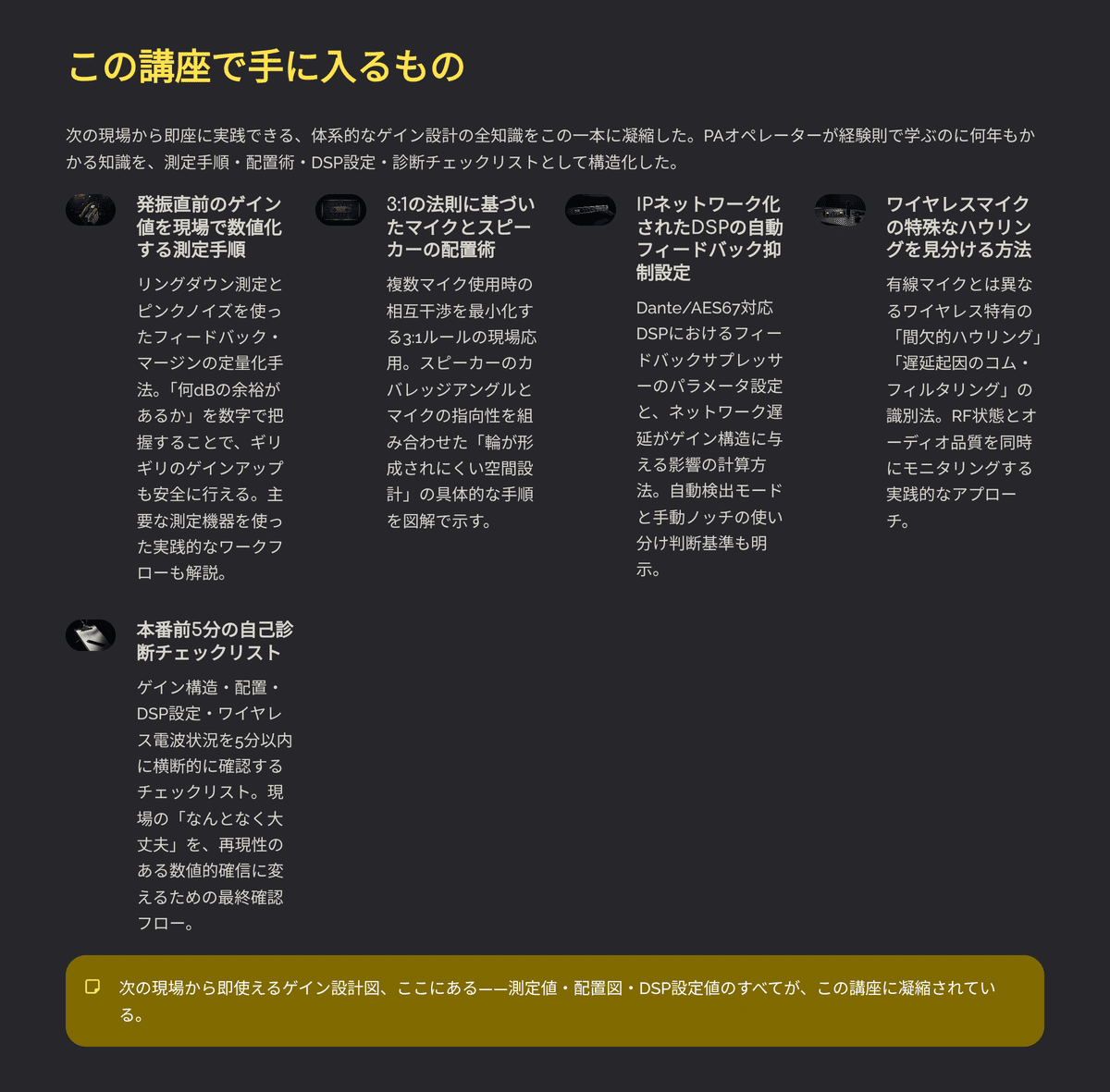 この講座で手に入るもの

次の現場から即座に実践できる、体系的なゲイン設計の全知識をこの一本に凝縮した。PAオペレーターが経験則で学ぶのに何年もかかる知識を、測定手順・配置術・DSP設定・診断チェックリストとして構造化した。

発振直前のゲイン値を現場で数値化する測定手順

リングダウン測定とピンクノイズを使ったフィードバック・マージンの定量化手法。「何dBの余裕があるか」を数字で把握することで、ギリギリのゲインアップも安全に行える。主要な測定機器を使った実践的なワークフローも解説。

3:1の法則に基づいたマイクとスピーカーの配置術

複数マイク使用時の相互干渉を最小化する3:1ルールの現場応用。スピーカーのカバレッジアングルとマイクの指向性を組み合わせた「輪が形成されにくい空間設計」の具体的な手順を図解で示す。

IPネットワーク化されたDSPの自動フィードバック抑制設定

Dante/AES67対応DSPにおけるフィードバックサプレッサーのパラメータ設定と、ネットワーク遅延がゲイン構造に与える影響の計算方法。自動検出モードと手動ノッチの使い分け判断基準も明示。

ワイヤレスマイクの特殊なハウリングを見分ける方法

有線マイクとは異なるワイヤレス特有の「間欠的ハウリング」「遅延起因のコム・フィルタリング」の識別法。RF状態とオーディオ品質を同時にモニタリングする実践的なアプローチ。

本番前5分の自己診断チェックリスト

ゲイン構造・配置・DSP設定・ワイヤレス電波状況を5分以内に横断的に確認するチェックリスト。現場の「なんとなく大丈夫」を、再現性のある数値的確信に変えるための最終確認フロー。

次の現場から即使えるゲイン設計図、ここにある——測定値・配置図・DSP設定値のすべてが、この講座に凝縮されている。